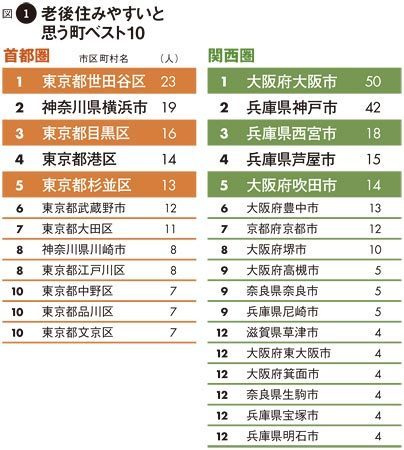 図 1 老後住みやすいと思う町ベスト10

首都圏

| | 市区町村名 | （人） |
|---|---|---|
| 1 | 東京都世田谷区 | 23 |
| 2 | 神奈川県横浜市 | 19 |
| 3 | 東京都目黒区 | 16 |
| 4 | 東京都港区 | 14 |
| 5 | 東京都杉並区 | 13 |
| 6 | 東京都武蔵野市 | 12 |
| 7 | 東京都大田区 | 11 |
| 8 | 神奈川県川崎市 | 8 |
| 8 | 東京都江戸川区 | 8 |
| 10 | 東京都中野区 | 7 |
| 10 | 東京都品川区 | 7 |
| 10 | 東京都文京区 | 7 |

関西圏

| | | |
|---|---|---|
| 1 | 大阪府大阪市 | 50 |
| 2 | 兵庫県神戸市 | 42 |
| 3 | 兵庫県西宮市 | 18 |
| 4 | 兵庫県芦屋市 | 15 |
| 5 | 大阪府吹田市 | 14 |
| 6 | 大阪府豊中市 | 13 |
| 7 | 京都府京都市 | 12 |
| 8 | 大阪府堺市 | 10 |
| 9 | 大阪府高槻市 | 5 |
| 9 | 奈良県奈良市 | 5 |
| 9 | 兵庫県尼崎市 | 5 |
| 12 | 滋賀県草津市 | 4 |
| 12 | 大阪府東大阪市 | 4 |
| 12 | 大阪府箕面市 | 4 |
| 12 | 奈良県生駒市 | 4 |
| 12 | 兵庫県宝塚市 | 4 |
| 12 | 兵庫県明石市 | 4 |